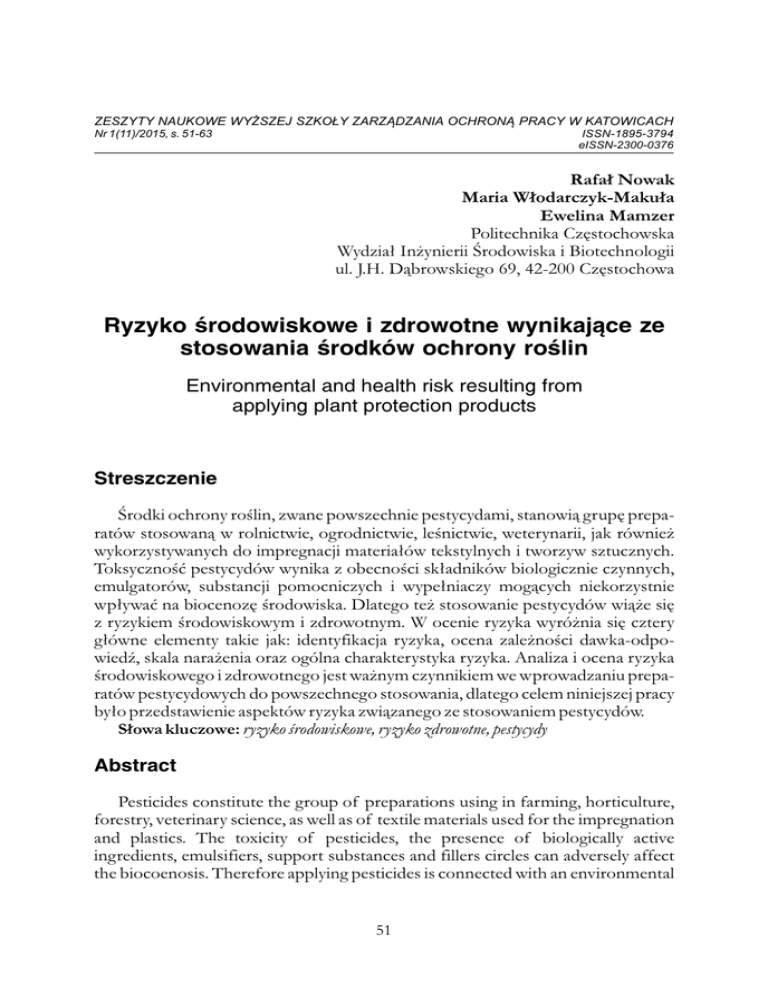 ZESZYTY NAUKOWE WYŻSZEJ SZKOŁY ZARZĄDZANIA OCHRONĄ PRACY W KATOWICACH
Nr 1(11)/2015, s. 51-63
ISSN-1895-3794
eISSN-2300-0376

Rafał Nowak
Maria Włodarczyk-Makuła
Ewelina Mamzer
Politechnika Częstochowska
Wydział Inżynierii Środowiska i Biotechnologii
ul. J.H. Dąbrowskiego 69, 42-200 Częstochowa

Ryzyko środowiskowe i zdrowotne wynikające ze stosowania środków ochrony roślin

Environmental and health risk resulting from applying plant protection products

Streszczenie

Środki ochrony roślin, zwane powszechnie pestycydami, stanowią grupę preparatów stosowaną w rolnictwie, ogrodnictwie, leśnictwie, weterynarii, jak również wykorzystywanych do impregnacji materiałów tekstylnych i tworzyw sztucznych. Toksyczność pestycydów wynika z obecności składników biologicznie czynnych, emulgatorów, substancji pomocniczych i wypełniaczy mogących niekorzystnie wpływać na biocenozę środowiska. Dlatego też stosowanie pestycydów wiąże się z ryzykiem środowiskowym i zdrowotnym. W ocenie ryzyka wyróżnia się cztery główne elementy takie jak: identyfikacja ryzyka, ocena zależności dawka-odpowiedź, skala narażenia oraz ogólna charakterystyka ryzyka. Analiza i ocena ryzyka środowiskowego i zdrowotnego jest ważnym czynnikiem we wprowadzaniu preparatów pestycydowych do powszechnego stosowania, dlatego celem niniejszej pracy było przedstawienie aspektów ryzyka związanego ze stosowaniem pestycydów.
Słowa kluczowe: ryzyko środowiskowe, ryzyko zdrowotne, pestycydy

Abstract

Pesticides constitute the group of preparations using in farming, horticulture, forestry, veterinary science, as well as of textile materials used for the impregnation and plastics. The toxicity of pesticides, the presence of biologically active ingredients, emulsifiers, support substances and fillers circles can adversely affect the biocoenosis. Therefore applying pesticides is connected with an environmental

51